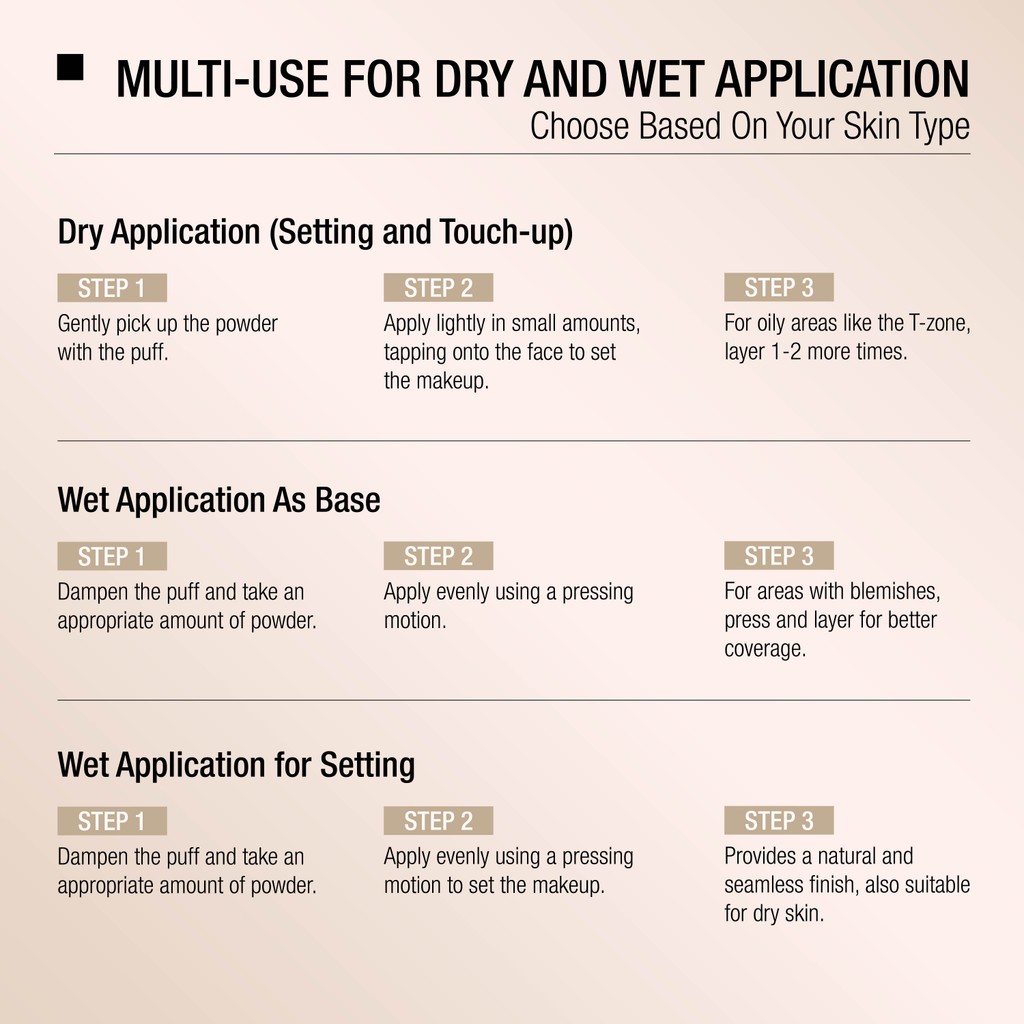 MULTI-USE FOR DRY AND WET APPLICATION
Choose Based On Your Skin Type

Dry Application (Setting and Touch-up)

STEP 1
Gently pick up the powder with the puff.

STEP 2
Apply lightly in small amounts, tapping onto the face to set the makeup.

STEP 3
For oily areas like the T-zone, layer 1-2 more times.

Wet Application As Base

STEP 1
Dampen the puff and take an appropriate amount of powder.

STEP 2
Apply evenly using a pressing motion.

STEP 3
For areas with blemishes, press and layer for better coverage.

Wet Application for Setting

STEP 1
Dampen the puff and take an appropriate amount of powder.

STEP 2
Apply evenly using a pressing motion to set the makeup.

STEP 3
Provides a natural and seamless finish, also suitable for dry skin.